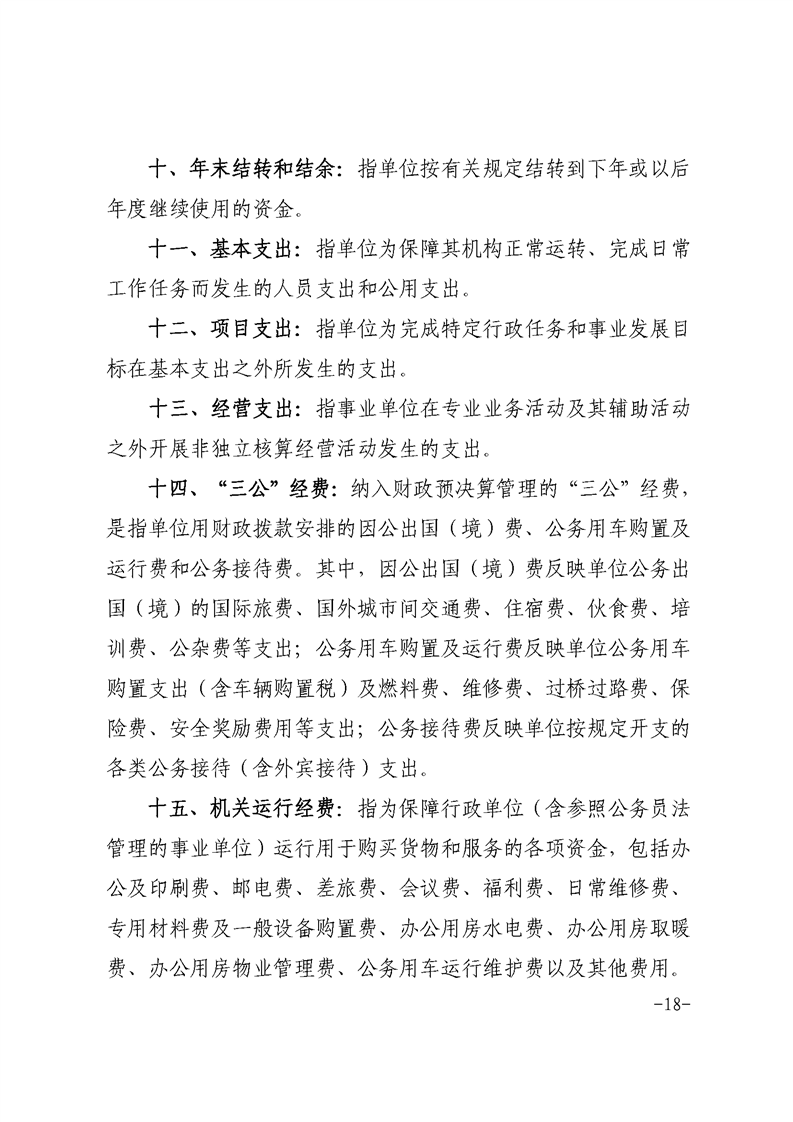 十、年末结转和结余：指单位按有关规定结转到下年或以后年度继续使用的资金。

十一、基本支出：指单位为保障其机构正常运转、完成日常工作任务而发生的人员支出和公用支出。

十二、项目支出：指单位为完成特定行政任务和事业发展目标在基本支出之外所发生的支出。

十三、经营支出：指事业单位在专业业务活动及其辅助活动之外开展非独立核算经营活动发生的支出。

十四、“三公”经费：纳入财政预决算管理的“三公”经费，是指单位用财政拨款安排的因公出国（境）费、公务用车购置及运行费和公务接待费。其中，因公出国（境）费反映单位公务出国（境）的国际旅费、国外城市间交通费、住宿费、伙食费、培训费、公杂费等支出；公务用车购置及运行费反映单位公务用车购置支出（含车辆购置税）及燃料费、维修费、过桥过路费、保险费、安全奖励费用等支出；公务接待费反映单位按规定开支的各类公务接待（含外宾接待）支出。

十五、机关运行经费：指为保障行政单位（含参照公务员法管理的事业单位）运行用于购买货物和服务的各项资金，包括办公及印刷费、邮电费、差旅费、会议费、福利费、日常维修费、专用材料费及一般设备购置费、办公用房水电费、办公用房取暖费、办公用房物业管理费、公务用车运行维护费以及其他费用。

-18-